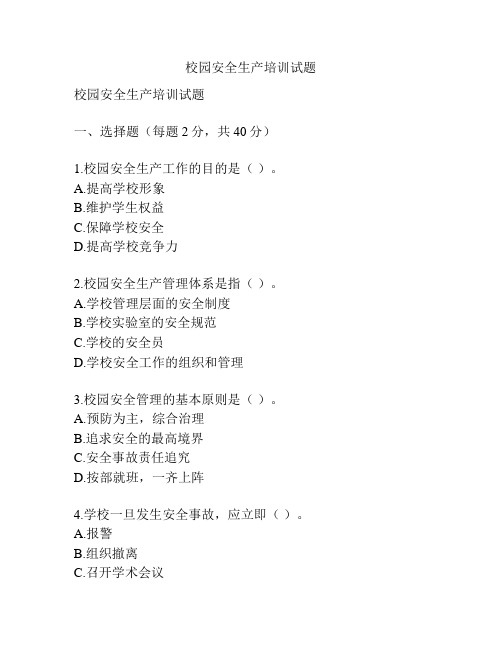 校园安全生产培训试题

校园安全生产培训试题

一、选择题（每题 2 分，共 40 分）

1.校园安全生产工作的目的是（ ）。
A.提高学校形象
B.维护学生权益
C.保障学校安全
D.提高学校竞争力

2.校园安全生产管理体系是指（ ）。
A.学校管理层面的安全制度
B.学校实验室的安全规范
C.学校的安全员
D.学校安全工作的组织和管理

3.校园安全管理的基本原则是（ ）。
A.预防为主，综合治理
B.追求安全的最高境界
C.安全事故责任追究
D.按部就班，一齐上阵

4.学校一旦发生安全事故，应立即（ ）。
A.报警
B.组织撤离
C.召开学术会议